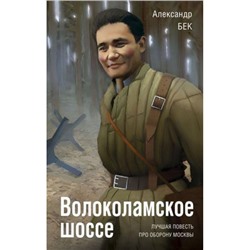 Александр
БЕК

Волоколамское шоссе

ЛУЧШАЯ ПОВЕСТЬ ПРО ОБОРОНУ МОСКВЫ